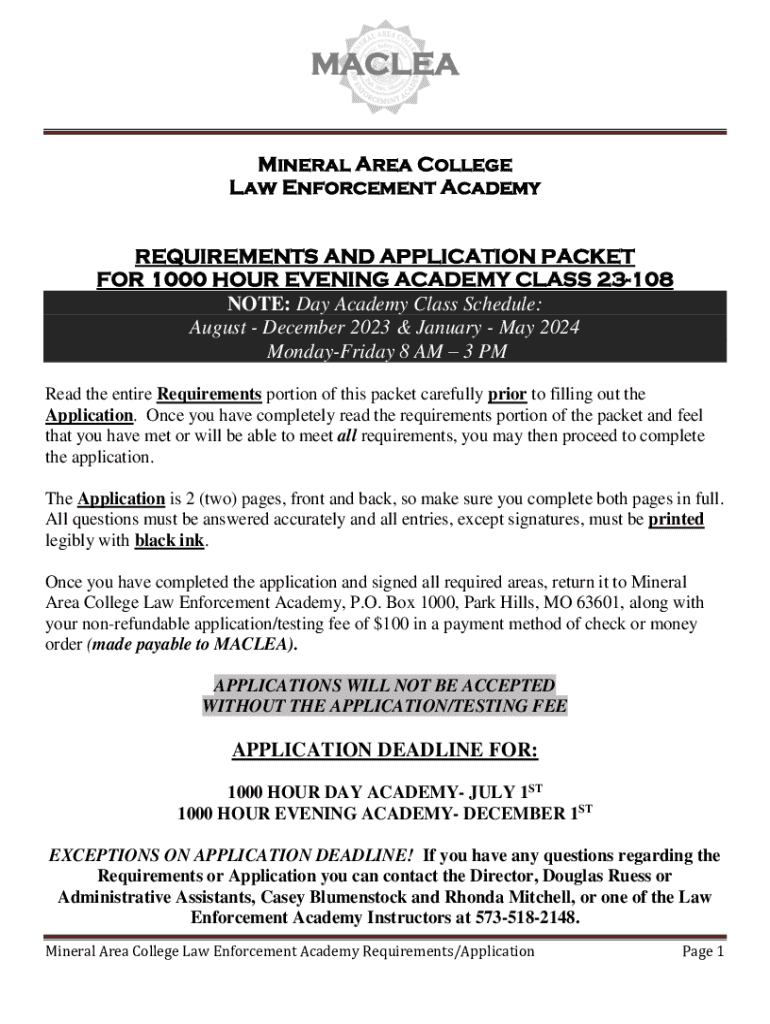 MACLEA

Mineral Area College
Law Enforcement Academy

REQUIREMENTS AND APPLICATION PACKET
FOR 1000 HOUR EVENING ACADEMY CLASS 23-108

NOTE: Day Academy Class Schedule:
August - December 2023 & January - May 2024
Monday-Friday 8 AM – 3 PM

Read the entire Requirements portion of this packet carefully prior to filling out the Application. Once you have completely read the requirements portion of the packet and feel that you have met or will be able to meet all requirements, you may then proceed to complete the application.

The Application is 2 (two) pages, front and back, so make sure you complete both pages in full. All questions must be answered accurately and all entries, except signatures, must be printed legibly with black ink.

Once you have completed the application and signed all required areas, return it to Mineral Area College Law Enforcement Academy, P.O. Box 1000, Park Hills, MO 63601, along with your non-refundable application/testing fee of $100 in a payment method of check or money order (made payable to MACLEA).

APPLICATIONS WILL NOT BE ACCEPTED
WITHOUT THE APPLICATION/TESTING FEE

APPLICATION DEADLINE FOR:

1000 HOUR DAY ACADEMY- JULY 1$^{ST}$
1000 HOUR EVENING ACADEMY- DECEMBER 1$^{ST}$

EXCEPTIONS ON APPLICATION DEADLINE! If you have any questions regarding the Requirements or Application you can contact the Director, Douglas Ruess or Administrative Assistants, Casey Blumenstock and Rhonda Mitchell, or one of the Law Enforcement Academy Instructors at 573-518-2148.

Mineral Area College Law Enforcement Academy Requirements/Application

Page 1